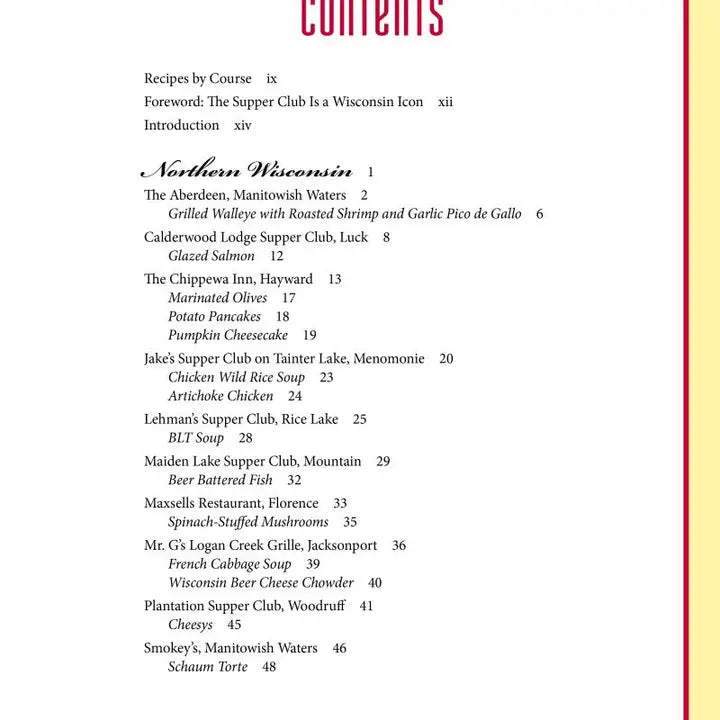 Contents

Recipes by Course ix
Foreword: The Supper Club Is a Wisconsin Icon xii
Introduction xiv

Northern Wisconsin 1
The Aberdeen, Manitowish Waters 2
Grilled Walleye with Roasted Shrimp and Garlic Pico de Gallo 6
Calderwood Lodge Supper Club, Luck 8
Glazed Salmon 12
The Chippewa Inn, Hayward 13
Marinated Olives 17
Potato Pancakes 18
Pumpkin Cheesecake 19
Jake's Supper Club on Tainter Lake, Menomonie 20
Chicken Wild Rice Soup 23
Artichoke Chicken 24
Lehman's Supper Club, Rice Lake 25
BLT Soup 28
Maiden Lake Supper Club, Mountain 29
Beer Battered Fish 32
Maxsells Restaurant, Florence 33
Spinach-Stuffed Mushrooms 35
Mr. G's Logan Creek Grille, Jacksonport 36
French Cabbage Soup 39
Wisconsin Beer Cheese Chowder 40
Plantation Supper Club, Woodruff 41
Cheesys 45
Smokey's, Manitowish Waters 46
Schaum Torte 48